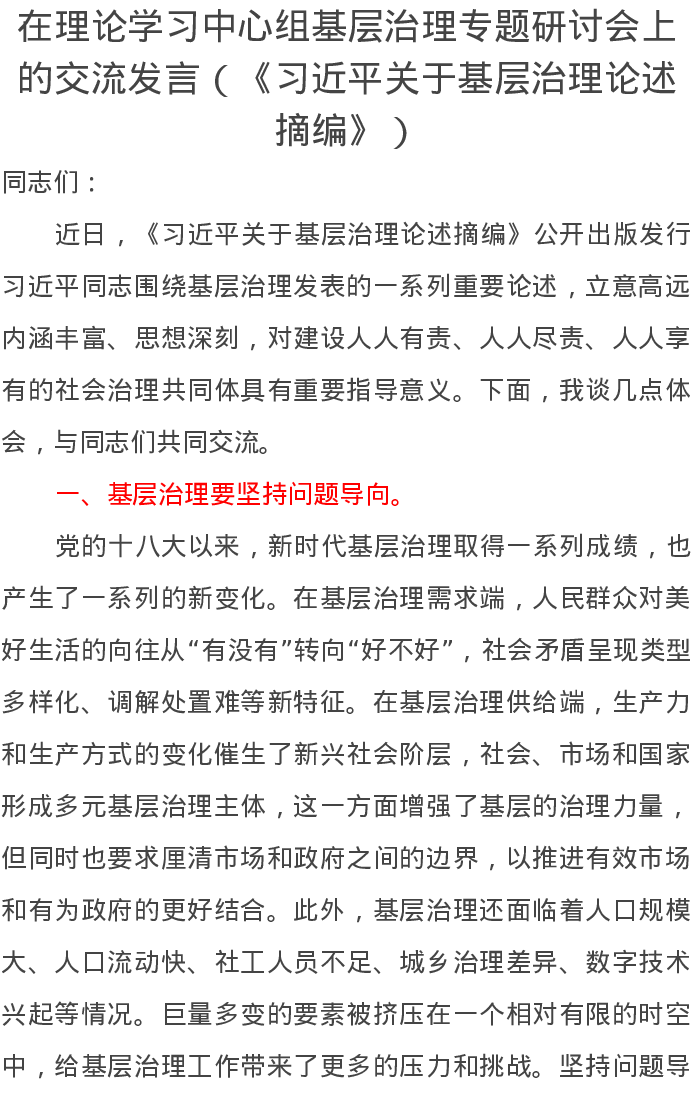 在理论学习中心组基层治理专题研讨会上的交流发言（《习近平关于基层治理论述摘编》）

同志们：

近日，《习近平关于基层治理论述摘编》公开出版发行习近平同志围绕基层治理发表的一系列重要论述，立意高远内涵丰富、思想深刻，对建设人人有责、人人尽责、人人享有的社会治理共同体具有重要指导意义。下面，我谈几点体会，与同志们共同交流。

一、基层治理要坚持问题导向。

党的十八大以来，新时代基层治理取得一系列成绩，也产生了一系列的新变化。在基层治理需求端，人民群众对美好生活的向往从“有没有”转向“好不好”，社会矛盾呈现类型多样化、调解处置难等新特征。在基层治理供给端，生产力和生产方式的变化催生了新兴社会阶层，社会、市场和国家形成多元基层治理主体，这一方面增强了基层的治理力量，但同时也要求厘清市场和政府之间的边界，以推进有效市场和有为政府的更好结合。此外，基层治理还面临着人口规模大、人口流动快、社工人员不足、城乡治理差异、数字技术兴起等情况。巨量多变的要素被挤压在一个相对有限的时空中，给基层治理工作带来了更多的压力和挑战。坚持问题导